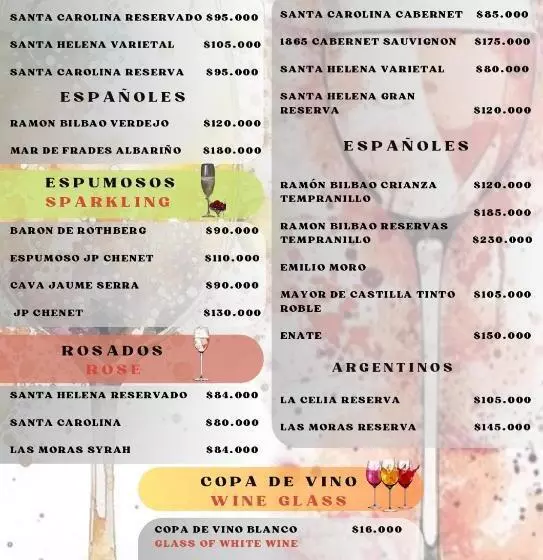 SANTA CAROLINA RESERVADO $95.000

SANTA HELENA VARIETAL $105.000

SANTA CAROLINA RESERVA $95.000

ESPAÑOLES

RAMON BILBAO VERDEJO $120.000

MAR DE FRADES ALBARIÑO $180.000

ESPUMOSOS
SPARKLING

BARON DE ROTHBERG $90.000

ESPUMOSO JP CHENET $110.000

CAVA JAUME SERRA $90.000

JP CHENET $130.000

ROSADOS
ROSE

SANTA HELENA RESERVADO $84.000

SANTA CAROLINA $80.000

LAS MORAS SYRAH $84.000

SANTA CAROLINA CABERNET $85.000

1865 CABERNET SAUVIGNON $175.000

SANTA HELENA VARIETAL $80.000

SANTA HELENA GRAN RESERVA $120.000

ESPAÑOLES

RAMÓN BILBAO CRIANZA TEMPRANILLO $120.000

$185.000

RAMON BILBAO RESERVAS TEMPRANILLO $230.000

EMILIO MORO

MAYOR DE CASTILLA TINTO ROBLE $105.000

ENATE $150.000

ARGENTINOS

LA CELIA RESERVA $105.000

LAS MORAS RESERVA $145.000

COPA DE VINO
WINE GLASS

COPA DE VINO BLANCO $16.000
GLASS OF WHITE WINE